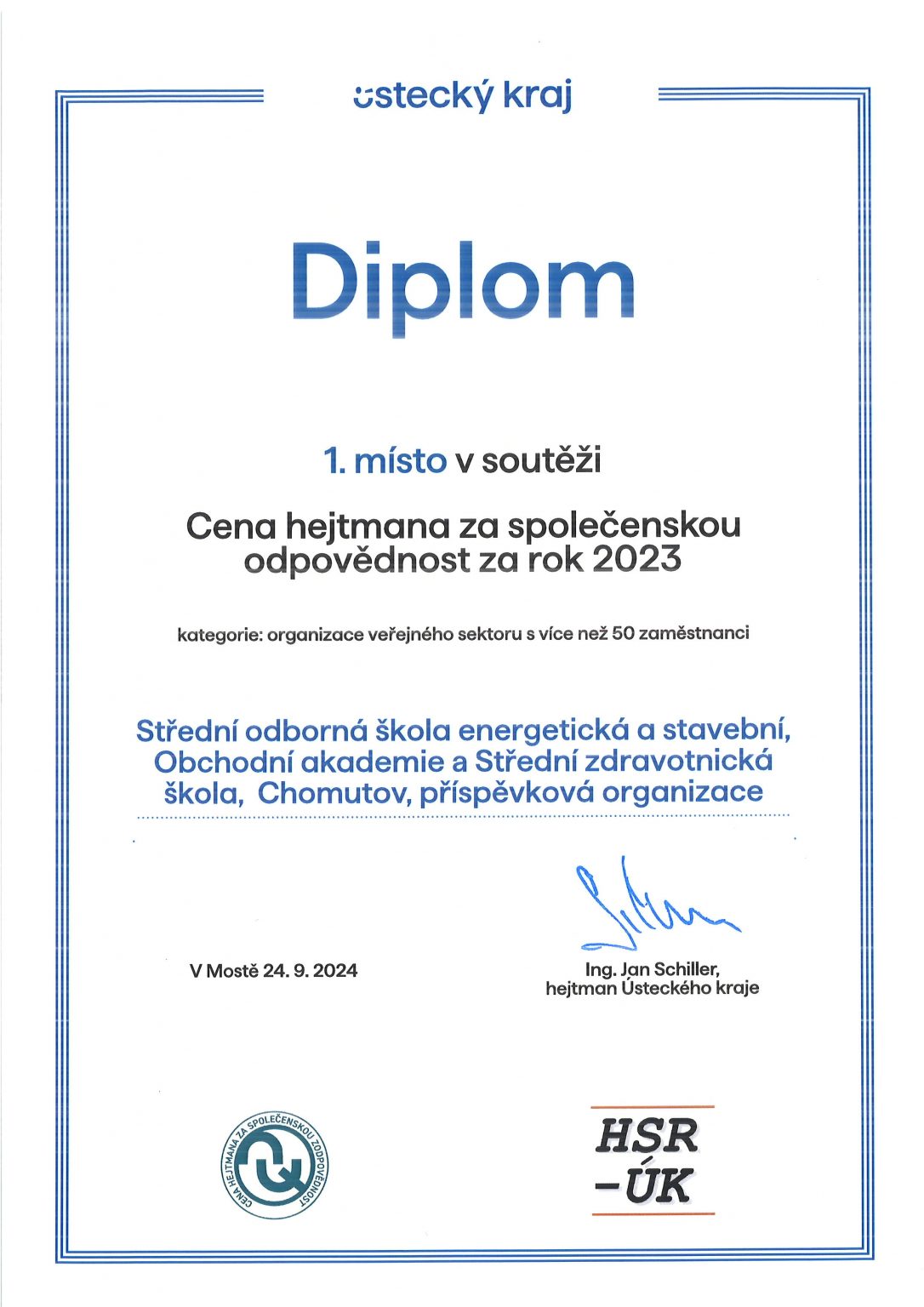 ústecký kraj

Diplom

1. místo v soutěži

Cena hejtmana za společenskou odpovědnost za rok 2023

kategorie: organizace veřejného sektoru s více než 50 zaměstnanci

Střední odborná škola energetická a stavební, Obchodní akademie a Střední zdravotnická škola, Chomutov, příspěvková organizace

V Mostě 24. 9. 2024

Ing. Jan Schiller,
hejtman Ústeckého kraje

CENA HEJTMANA ZA SPOLEČENSKOU ZODPOVĚDNOST

HSR
-ÚK